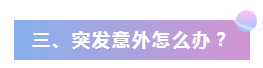 三、突发意外怎么办？